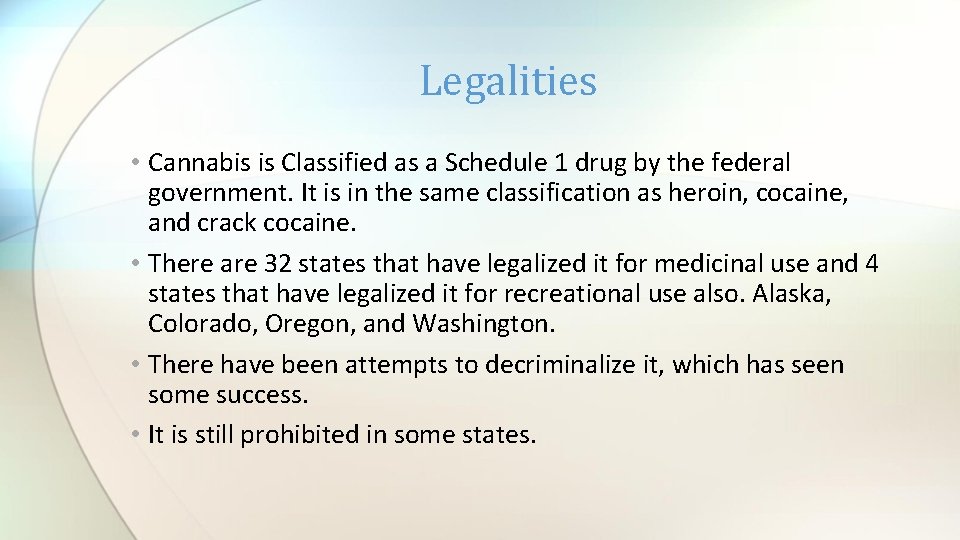 Legalities

• Cannabis is Classified as a Schedule 1 drug by the federal government. It is in the same classification as heroin, cocaine, and crack cocaine.

• There are 32 states that have legalized it for medicinal use and 4 states that have legalized it for recreational use also. Alaska, Colorado, Oregon, and Washington.

• There have been attempts to decriminalize it, which has seen some success.

• It is still prohibited in some states.